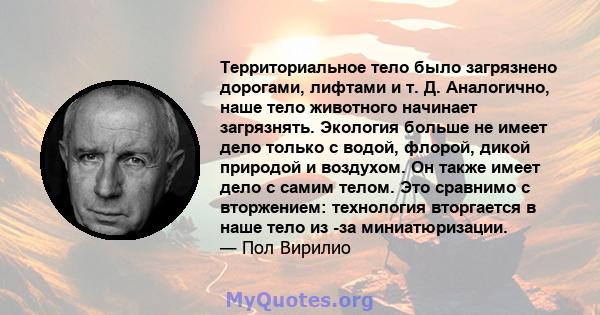 Территориальное тело было загрязнено дорогами, лифтами и т. Д. Аналогично, наше тело животного начинает загрязнять. Экология больше не имеет дело только с водой, флорой, дикой природой и воздухом. Он также имеет дело с самим телом. Это сравнимо с вторжением: технология вторгается в наше тело из -за миниатюризации.
— Пол Вирилио

MyQuotes.org